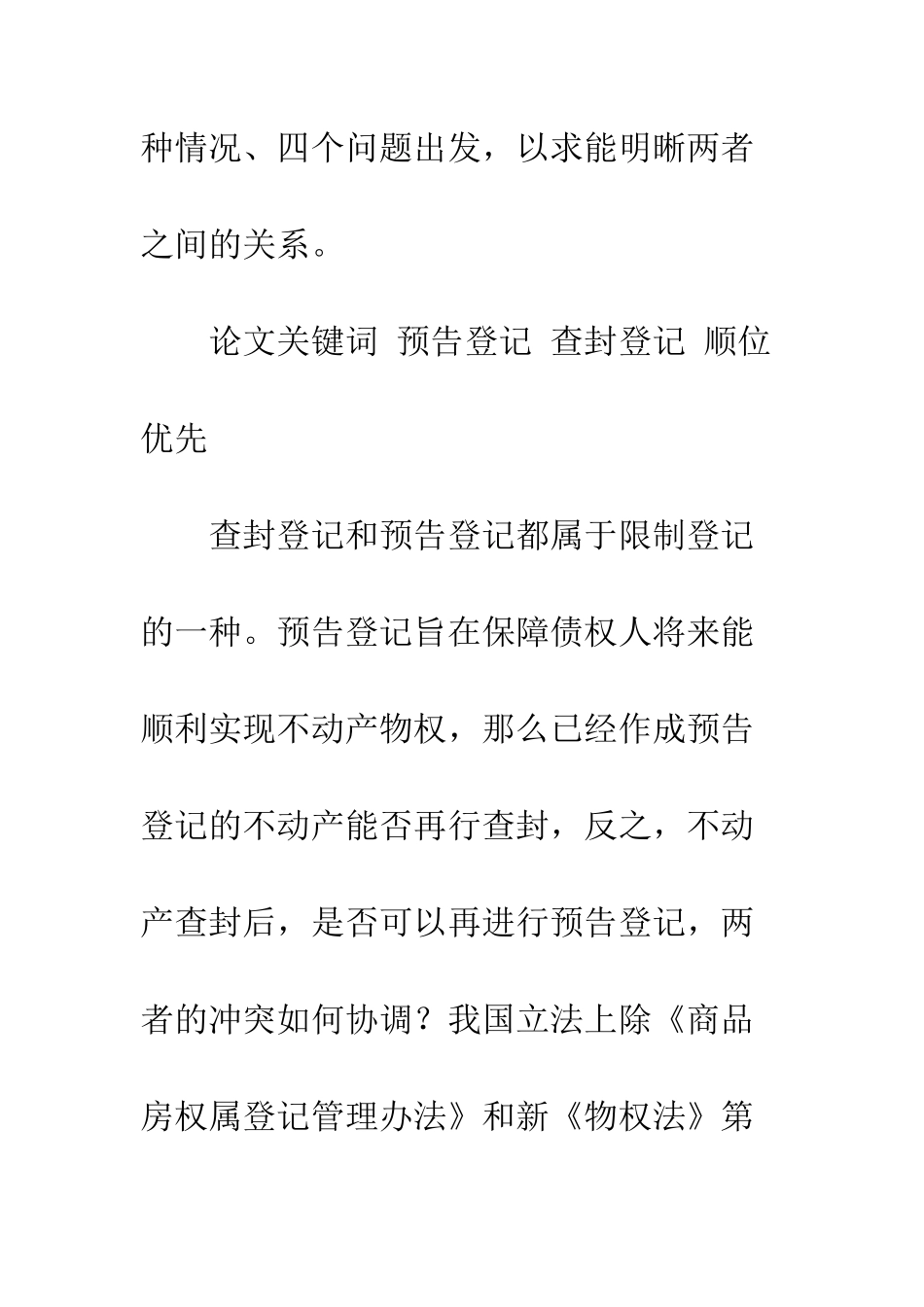 种情况、四个问题出发，以求能明晰两者之间的关系。

论文关键词 预告登记 查封登记 顺位优先

查封登记和预告登记都属于限制登记的一种。预告登记旨在保障债权人将来能顺利实现不动产物权，那么已经作成预告登记的不动产能否再行查封，反之，不动产查封后，是否可以再进行预告登记，两者的冲突如何协调？我国立法上除《商品房权属登记管理办法》和新《物权法》第